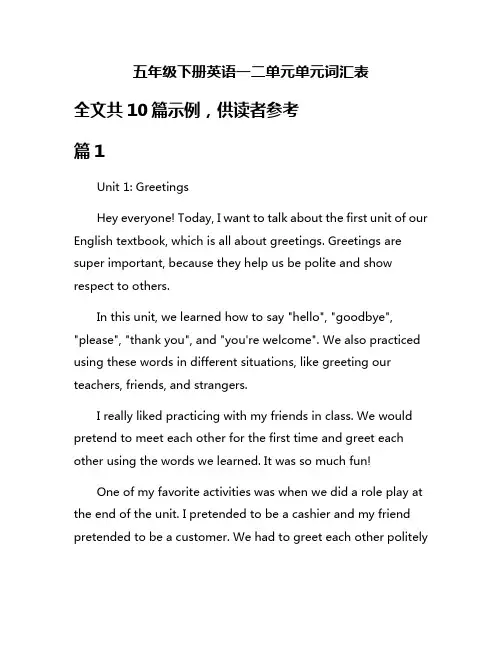 五年级下册英语一二单元单元词汇表

全文共10篇示例，供读者参考

篇1

Unit 1: Greetings

Hey everyone! Today, I want to talk about the first unit of our English textbook, which is all about greetings. Greetings are super important, because they help us be polite and show respect to others.

In this unit, we learned how to say "hello", "goodbye", "please", "thank you", and "you're welcome". We also practiced using these words in different situations, like greeting our teachers, friends, and strangers.

I really liked practicing with my friends in class. We would pretend to meet each other for the first time and greet each other using the words we learned. It was so much fun!

One of my favorite activities was when we did a role play at the end of the unit. I pretended to be a cashier and my friend pretended to be a customer. We had to greet each other politely